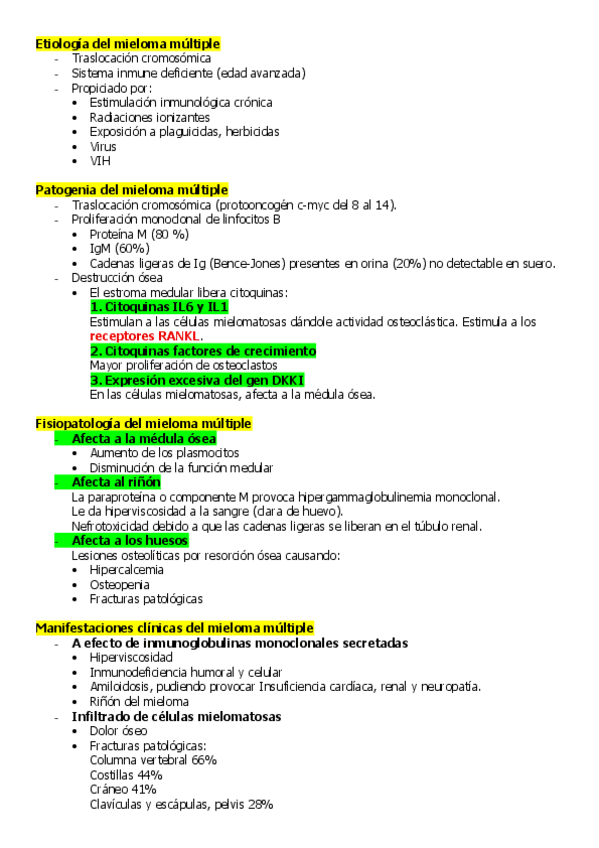 Etiología del mieloma múltiple
- Traslocación cromosómica
- Sistema inmune deficiente (edad avanzada)
- Propiciado por:
• Estimulación inmunológica crónica
• Radiaciones ionizantes
• Exposición a plaguicidas, herbicidas
• Virus
• VIH

Patogenia del mieloma múltiple
- Traslocación cromosómica (protooncogén c-myc del 8 al 14).
- Proliferación monoclonal de linfocitos B
• Proteína M (80 %)
• IgM (60%)
• Cadenas ligeras de Ig (Bence-Jones) presentes en orina (20%) no detectable en suero.
- Destrucción ósea
• El estroma medular libera citoquinas:
1. Citoquinas IL6 y IL1
Estimulan a las células mielomatosas dándole actividad osteoclástica. Estimula a los receptores RANKL.
2. Citoquinas factores de crecimiento
Mayor proliferación de osteoclastos
3. Expresión excesiva del gen DKKI
En las células mielomatosas, afecta a la médula ósea.

Fisiopatología del mieloma múltiple
- Afecta a la médula ósea
• Aumento de los plasmocitos
• Disminución de la función medular
- Afecta al riñón
La paraproteína o componente M provoca hipergammaglobulinemia monoclonal.
Le da hiperviscosidad a la sangre (clara de huevo).
Nefrotoxicidad debido a que las cadenas ligeras se liberan en el túbulo renal.
- Afecta a los huesos
Lesiones osteolíticas por resorción ósea causando:
• Hipercalcemia
• Osteopenia
• Fracturas patológicas

Manifestaciones clínicas del mieloma múltiple
- A efecto de inmunoglobulinas monoclonales secretadas
• Hiperviscosidad
• Inmunodeficiencia humoral y celular
• Amiloidosis, pudiendo provocar Insuficiencia cardíaca, renal y neuropatía.
• Riñón del mieloma
- Infiltrado de células mielomatosas
• Dolor óseo
• Fracturas patológicas:
Columna vertebral 66%
Costillas 44%
Cráneo 41%
Clavículas y escápulas, pelvis 28%